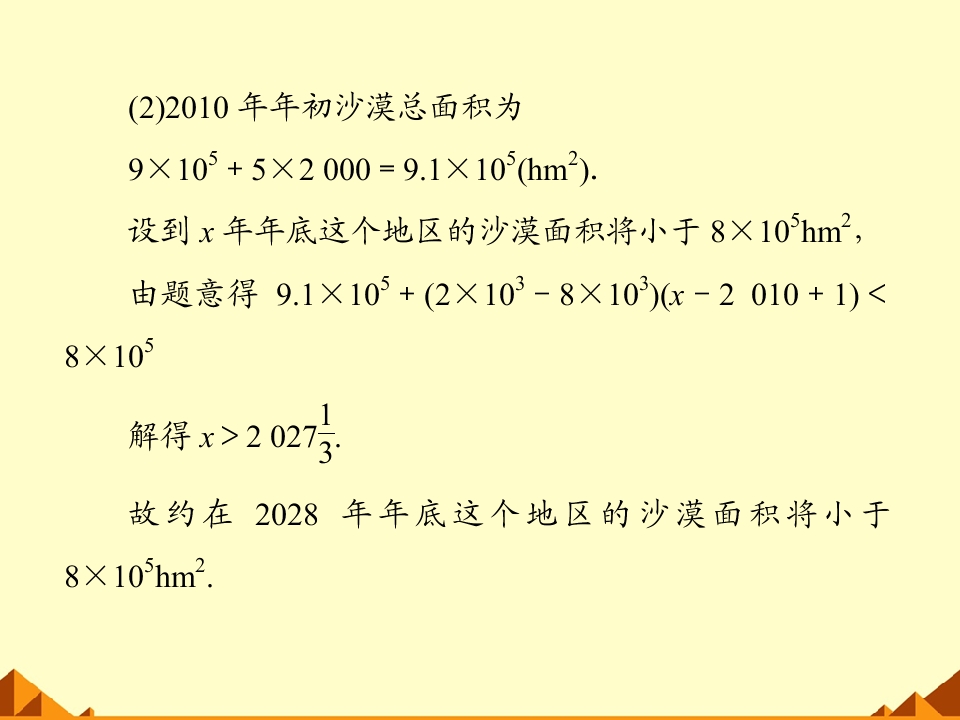 (2)2010年年初沙漠总面积为

$9\times10^5+5\times2\ 000=9.1\times10^5(hm^2)$.

设到$x$年年底这个地区的沙漠面积将小于$8\times10^5hm^2$，

由题意得 $9.1\times10^5+(2\times10^3-8\times10^3)(x-2\ 010+1)<8\times10^5$

解得$x>2\ 027\frac{1}{3}$.

故约在2028年年底这个地区的沙漠面积将小于$8\times10^5hm^2$.